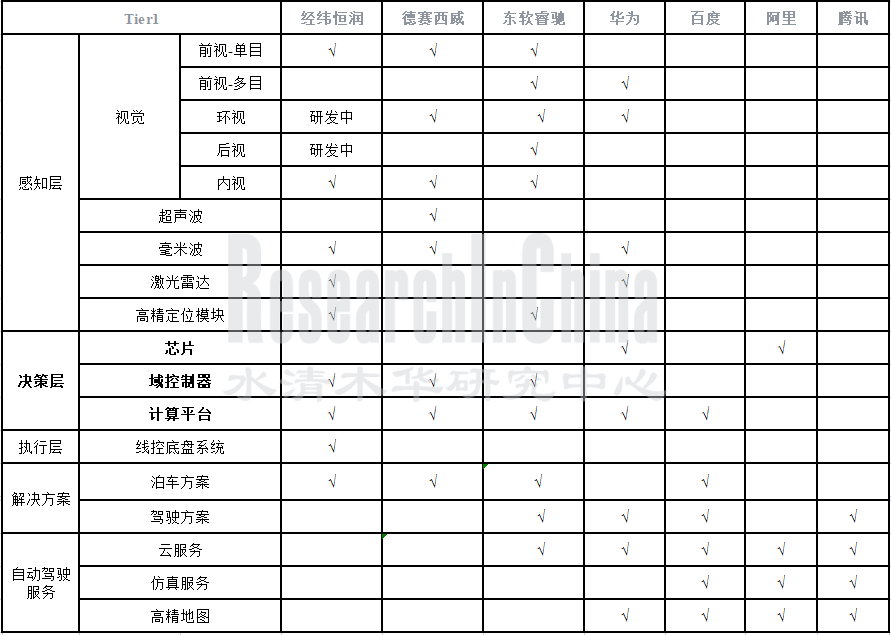 | Tier1 | | | 经纬恒润 | 德赛西威 | 东软睿驰 | 华为 | 百度 | 阿里 | 腾讯 |
|---|---|---|---|---|---|---|---|---|---|
| 感知层 | 视觉 | 前视-单目 | √ | √ | √ | | | | |
| | | 前视-多目 | | | √ | √ | | | |
| | | 环视 | 研发中 | √ | √ | √ | | | |
| | | 后视 | 研发中 | | √ | | | | |
| | | 内视 | √ | √ | √ | | | | |
| | 超声波 | | | √ | | | | | |
| | 毫米波 | | √ | √ | | √ | | | |
| | 激光雷达 | | √ | | | √ | | | |
| | 高精定位模块 | | √ | | √ | | | | |
| 决策层 | 芯片 | | | | | √ | | √ | |
| | 域控制器 | | √ | √ | √ | | | | |
| | 计算平台 | | √ | √ | √ | √ | √ | | |
| 执行层 | 线控底盘系统 | | √ | | | | | | |
| 解决方案 | 泊车方案 | | √ | √ | √ | | √ | | |
| | 驾驶方案 | | | | √ | √ | √ | | √ |
| 自动驾驶服务 | 云服务 | | | | √ | √ | √ | √ | √ |
| | 仿真服务 | | | | | | √ | √ | √ |
| | 高精地图 | | | | | √ | √ | √ | √ |

ResearchInChina
水清木华研究中心